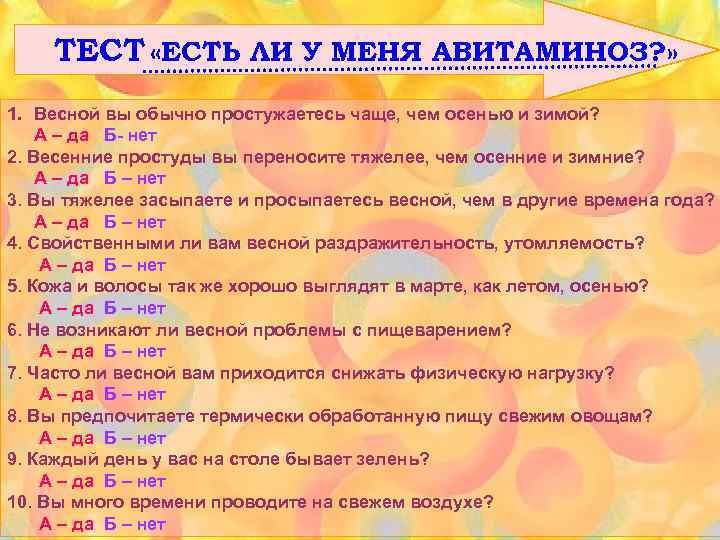 ТЕСТ «ЕСТЬ ЛИ У МЕНЯ АВИТАМИНОЗ?»

1. Весной вы обычно простужаетесь чаще, чем осенью и зимой?
А – да Б- нет
2. Весенние простуды вы переносите тяжелее, чем осенние и зимние?
А – да Б – нет
3. Вы тяжелее засыпаете и просыпаетесь весной, чем в другие времена года?
А – да Б – нет
4. Свойственными ли вам весной раздражительность, утомляемость?
А – да Б – нет
5. Кожа и волосы так же хорошо выглядят в марте, как летом, осенью?
А – да Б – нет
6. Не возникают ли весной проблемы с пищеварением?
А – да Б – нет
7. Часто ли весной вам приходится снижать физическую нагрузку?
А – да Б – нет
8. Вы предпочитаете термически обработанную пищу свежим овощам?
А – да Б – нет
9. Каждый день у вас на столе бывает зелень?
А – да Б – нет
10. Вы много времени проводите на свежем воздухе?
А – да Б – нет